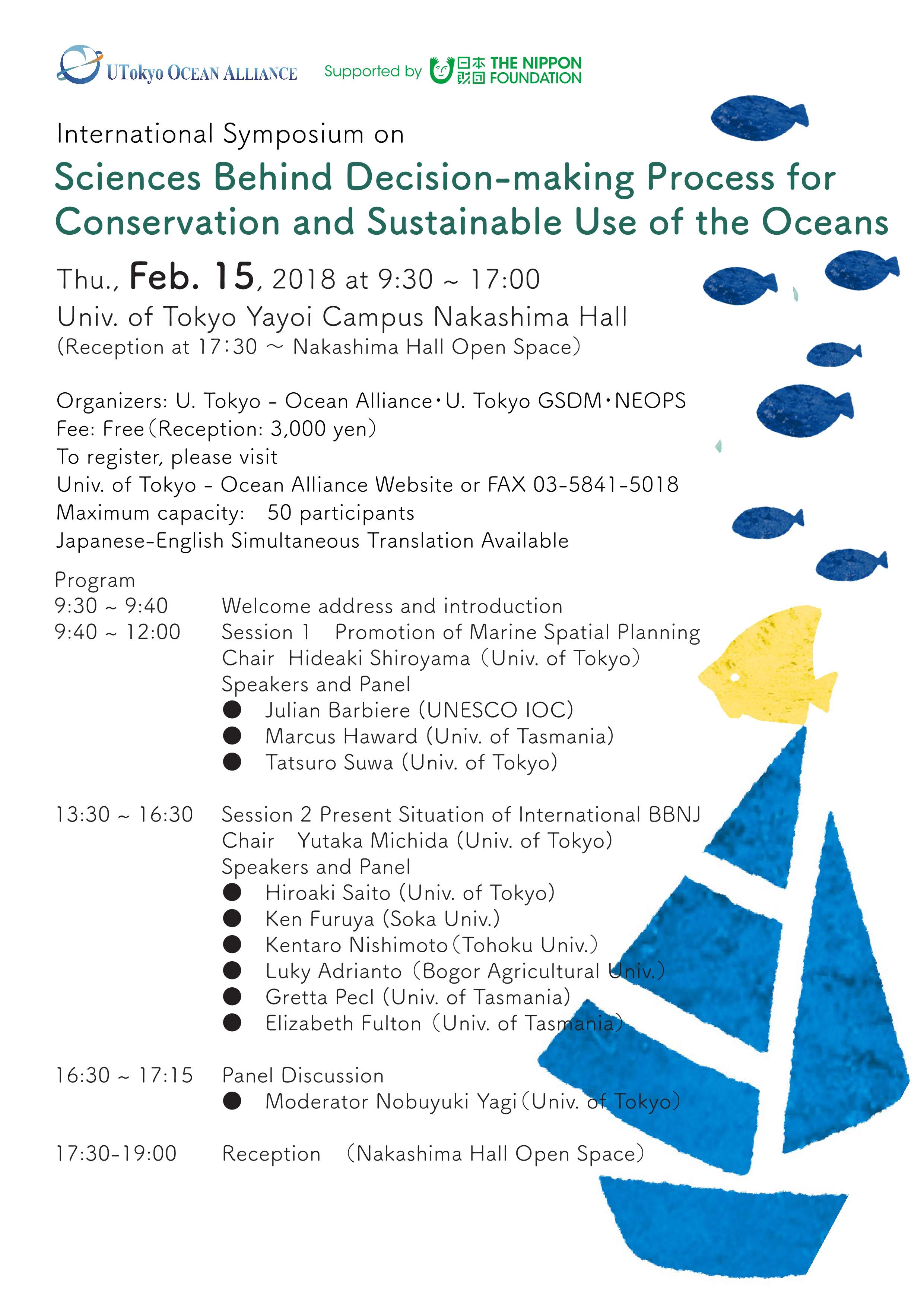 UTokyo OCEAN ALLIANCE Supported by 日本財団 THE NIPPON FOUNDATION

International Symposium on
Sciences Behind Decision-making Process for Conservation and Sustainable Use of the Oceans

Thu., Feb. 15, 2018 at 9:30 ~ 17:00
Univ. of Tokyo Yayoi Campus Nakashima Hall
(Reception at 17:30 ~ Nakashima Hall Open Space)

Organizers: U. Tokyo - Ocean Alliance・U. Tokyo GSDM・NEOPS
Fee: Free (Reception: 3,000 yen)
To register, please visit
Univ. of Tokyo - Ocean Alliance Website or FAX 03-5841-5018
Maximum capacity: 50 participants
Japanese-English Simultaneous Translation Available

Program
9:30 ~ 9:40 Welcome address and introduction
9:40 ~ 12:00 Session 1 Promotion of Marine Spatial Planning
Chair Hideaki Shiroyama (Univ. of Tokyo)
Speakers and Panel
● Julian Barbiere (UNESCO IOC)
● Marcus Haward (Univ. of Tasmania)
● Tatsuro Suwa (Univ. of Tokyo)

13:30 ~ 16:30 Session 2 Present Situation of International BBNJ
Chair Yutaka Michida (Univ. of Tokyo)
Speakers and Panel
● Hiroaki Saito (Univ. of Tokyo)
● Ken Furuya (Soka Univ.)
● Kentaro Nishimoto (Tohoku Univ.)
● Luky Adrianto (Bogor Agricultural Univ.)
● Gretta Pecl (Univ. of Tasmania)
● Elizabeth Fulton (Univ. of Tasmania)

16:30 ~ 17:15 Panel Discussion
● Moderator Nobuyuki Yagi (Univ. of Tokyo)

17:30-19:00 Reception (Nakashima Hall Open Space)